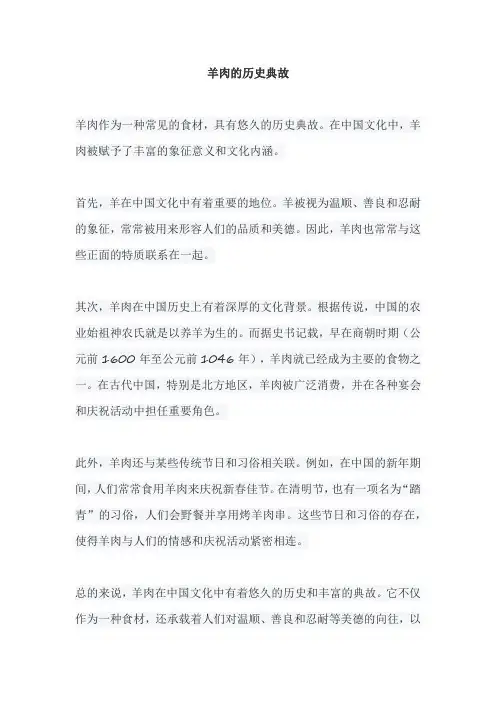 羊肉的历史典故

羊肉作为一种常见的食材，具有悠久的历史典故。在中国文化中，羊肉被赋予了丰富的象征意义和文化内涵。

首先，羊在中国文化中有着重要的地位。羊被视为温顺、善良和忍耐的象征，常常被用来形容人们的品质和美德。因此，羊肉也常常与这些正面的特质联系在一起。

其次，羊肉在中国历史上有着深厚的文化背景。根据传说，中国的农业始祖神农氏就是以养羊为生的。而据史书记载，早在商朝时期（公元前 1600 年至公元前 1046 年），羊肉就已经成为主要的食物之一。在古代中国，特别是北方地区，羊肉被广泛消费，并在各种宴会和庆祝活动中担任重要角色。

此外，羊肉还与某些传统节日和习俗相关联。例如，在中国的新年期间，人们常常食用羊肉来庆祝新春佳节。在清明节，也有一项名为“踏青”的习俗，人们会野餐并享用烤羊肉串。这些节日和习俗的存在，使得羊肉与人们的情感和庆祝活动紧密相连。

总的来说，羊肉在中国文化中有着悠久的历史和丰富的典故。它不仅作为一种食材，还承载着人们对温顺、善良和忍耐等美德的向往，以